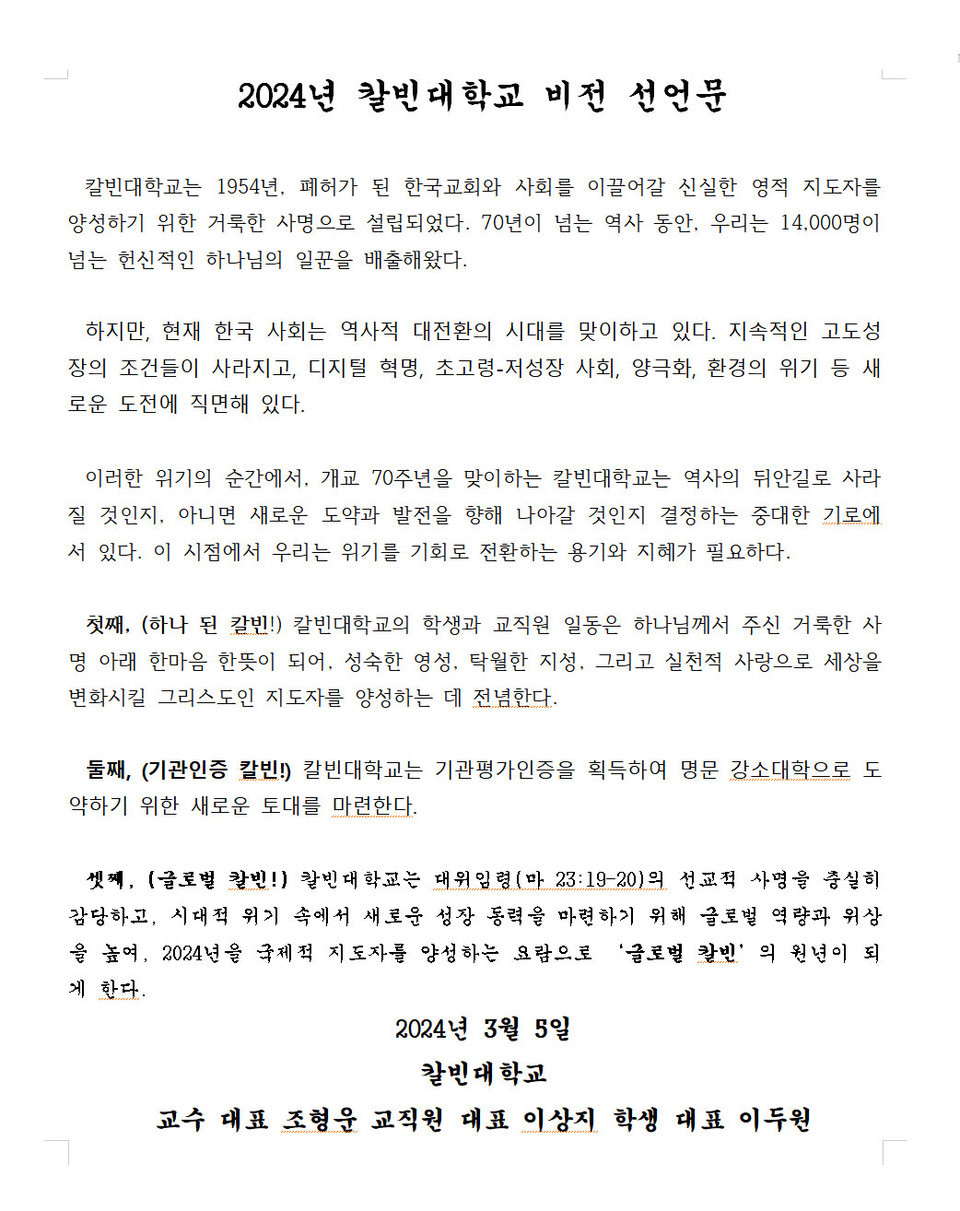 2024년 칼빈대학교 비전 선언문

칼빈대학교는 1954년, 폐허가 된 한국교회와 사회를 이끌어갈 신실한 영적 지도자를 양성하기 위한 거룩한 사명으로 설립되었다. 70년이 넘는 역사 동안, 우리는 14,000명이 넘는 헌신적인 하나님의 일꾼을 배출해왔다.

하지만, 현재 한국 사회는 역사적 대전환의 시대를 맞이하고 있다. 지속적인 고도성장의 조건들이 사라지고, 디지털 혁명, 초고령-저성장 사회, 양극화, 환경의 위기 등 새로운 도전에 직면해 있다.

이러한 위기의 순간에서, 개교 70주년을 맞이하는 칼빈대학교는 역사의 뒤안길로 사라질 것인지, 아니면 새로운 도약과 발전을 향해 나아갈 것인지 결정하는 중대한 기로에 서 있다. 이 시점에서 우리는 위기를 기회로 전환하는 용기와 지혜가 필요하다.

첫째, (하나 된 칼빈!) 칼빈대학교의 학생과 교직원 일동은 하나님께서 주신 거룩한 사명 아래 한마음 한뜻이 되어, 성숙한 영성, 탁월한 지성, 그리고 실천적 사랑으로 세상을 변화시킬 그리스도인 지도자를 양성하는 데 전념한다.

둘째, (기관인증 칼빈!) 칼빈대학교는 기관평가인증을 획득하여 명문 강소대학으로 도약하기 위한 새로운 토대를 마련한다.

셋째, (글로벌 칼빈!) 칼빈대학교는 대위임령(마 23:19-20)의 선교적 사명을 충실히 감당하고, 시대적 위기 속에서 새로운 성장 동력을 마련하기 위해 글로벌 역량과 위상을 높여, 2024년을 국제적 지도자를 양성하는 요람으로 '글로벌 칼빈'의 원년이 되게 한다.

2024년 3월 5일
칼빈대학교
교수 대표 조형운 교직원 대표 이상지 학생 대표 이두원